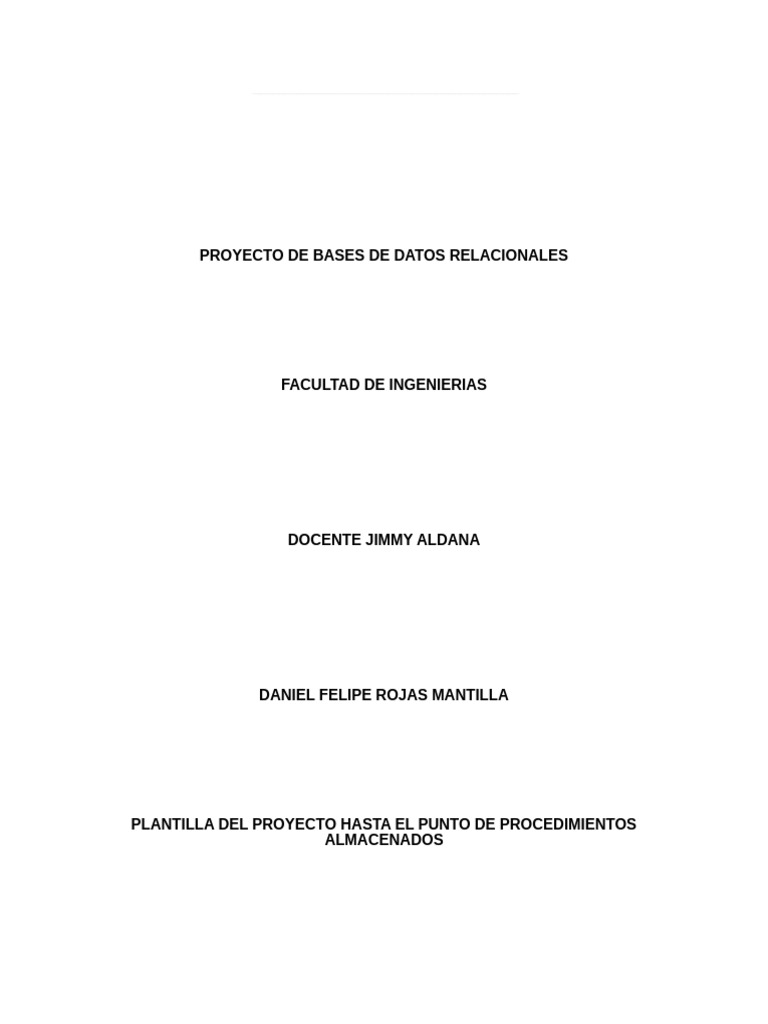 PROYECTO DE BASES DE DATOS RELACIONALES

FACULTAD DE INGENIERIAS

DOCENTE JIMMY ALDANA

DANIEL FELIPE ROJAS MANTILLA

PLANTILLA DEL PROYECTO HASTA EL PUNTO DE PROCEDIMIENTOS ALMACENADOS